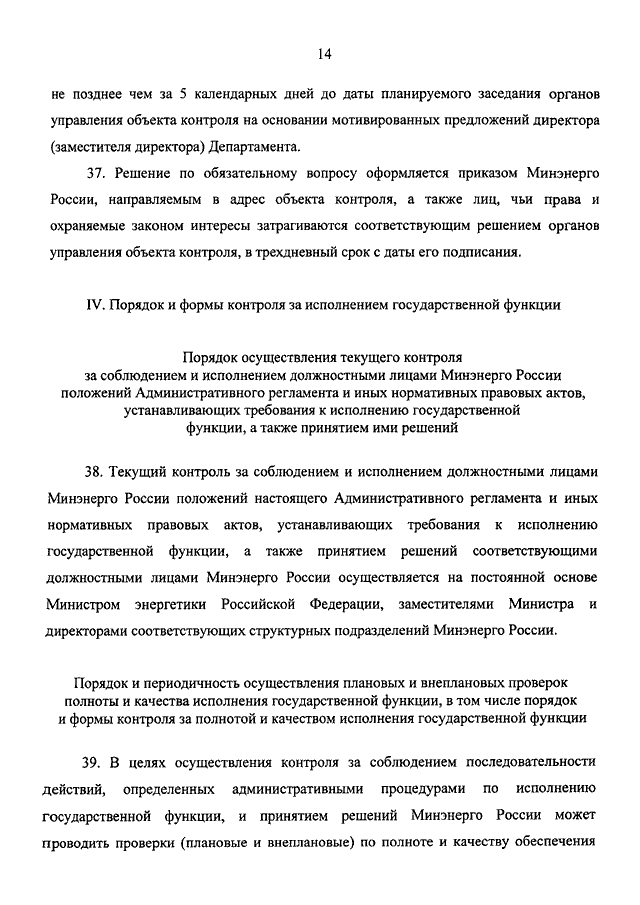 14

не позднее чем за 5 календарных дней до даты планируемого заседания органов управления объекта контроля на основании мотивированных предложений директора (заместителя директора) Департамента.

37. Решение по обязательному вопросу оформляется приказом Минэнерго России, направляемым в адрес объекта контроля, а также лиц, чьи права и охраняемые законом интересы затрагиваются соответствующим решением органов управления объекта контроля, в трехдневный срок с даты его подписания.

IV. Порядок и формы контроля за исполнением государственной функции

Порядок осуществления текущего контроля за соблюдением и исполнением должностными лицами Минэнерго России положений Административного регламента и иных нормативных правовых актов, устанавливающих требования к исполнению государственной функции, а также принятием ими решений

38. Текущий контроль за соблюдением и исполнением должностными лицами Минэнерго России положений настоящего Административного регламента и иных нормативных правовых актов, устанавливающих требования к исполнению государственной функции, а также принятием решений соответствующими должностными лицами Минэнерго России осуществляется на постоянной основе Министром энергетики Российской Федерации, заместителями Министра и директорами соответствующих структурных подразделений Минэнерго России.

Порядок и периодичность осуществления плановых и внеплановых проверок полноты и качества исполнения государственной функции, в том числе порядок и формы контроля за полнотой и качеством исполнения государственной функции

39. В целях осуществления контроля за соблюдением последовательности действий, определенных административными процедурами по исполнению государственной функции, и принятием решений Минэнерго России может проводить проверки (плановые и внеплановые) по полноте и качеству обеспечения